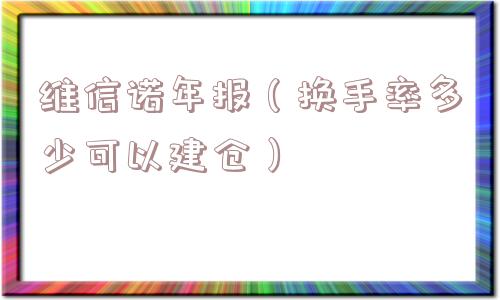 维信诺年报（换手率多少可以建仓）